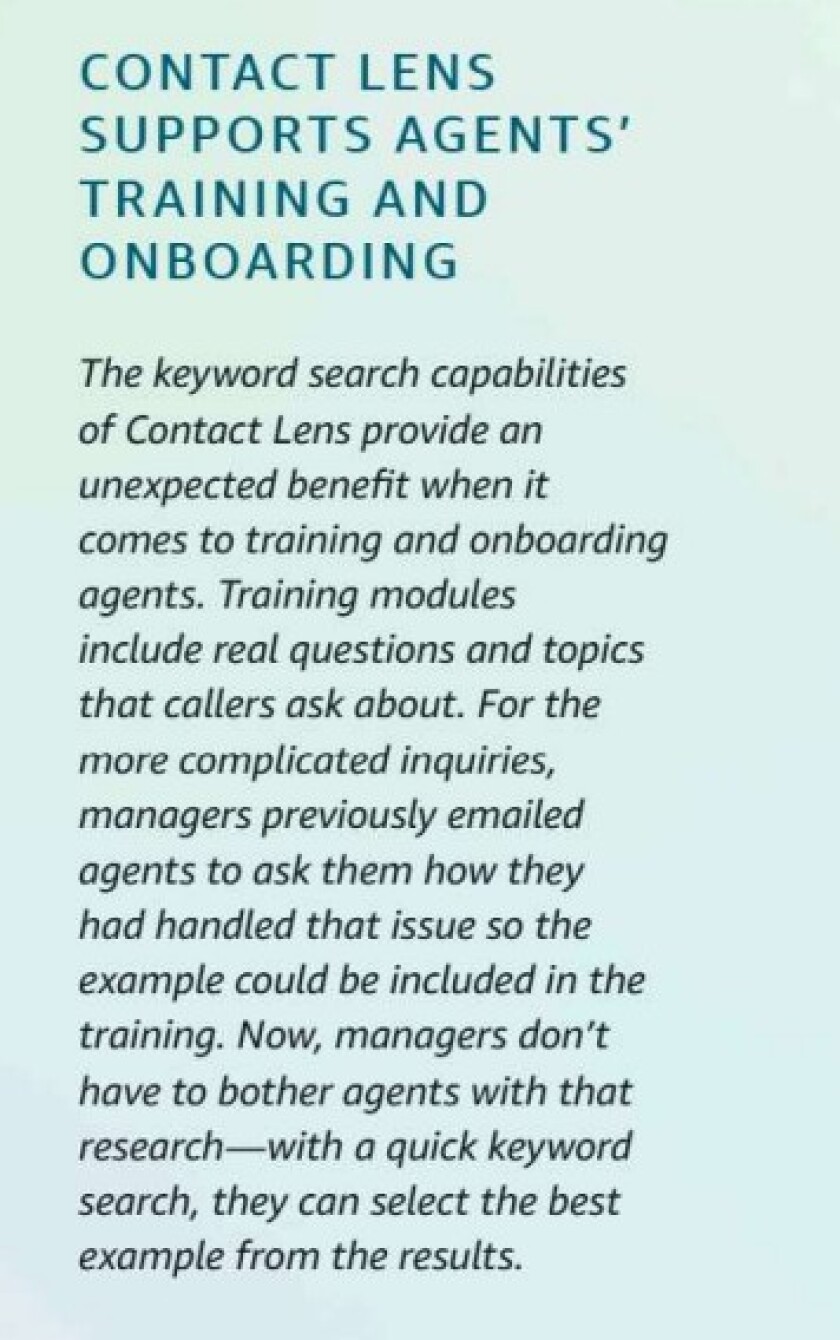 CONTACT LENS SUPPORTS AGENTS' TRAINING AND ONBOARDING

The keyword search capabilities of Contact Lens provide an unexpected benefit when it comes to training and onboarding agents. Training modules include real questions and topics that callers ask about. For the more complicated inquiries, managers previously emailed agents to ask them how they had handled that issue so the example could be included in the training. Now, managers don't have to bother agents with that research—with a quick keyword search, they can select the best example from the results.